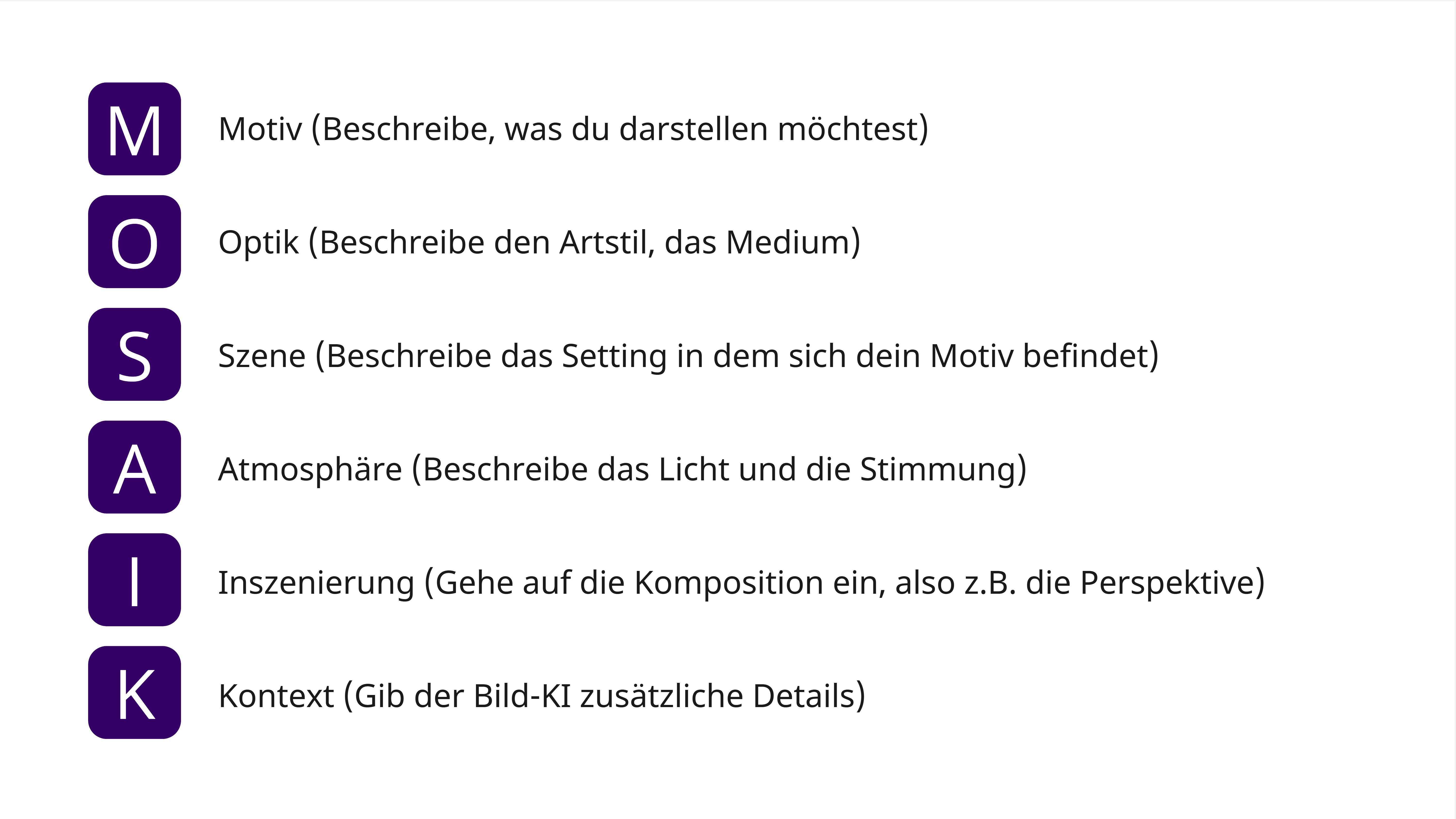 M
Motiv (Beschreibe, was du darstellen möchtest)

O
Optik (Beschreibe den Artstil, das Medium)

S
Szene (Beschreibe das Setting in dem sich dein Motiv befindet)

A
Atmosphäre (Beschreibe das Licht und die Stimmung)

I
Inszenierung (Gehe auf die Komposition ein, also z.B. die Perspektive)

K
Kontext (Gib der Bild-KI zusätzliche Details)